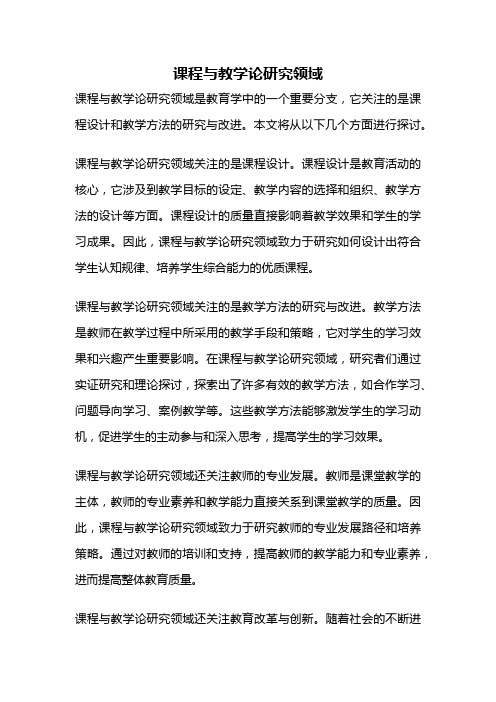 课程与教学论研究领域

课程与教学论研究领域是教育学中的一个重要分支，它关注的是课程设计和教学方法的研究与改进。本文将从以下几个方面进行探讨。

课程与教学论研究领域关注的是课程设计。课程设计是教育活动的核心，它涉及到教学目标的设定、教学内容的选择和组织、教学方法的设计等方面。课程设计的质量直接影响着教学效果和学生的学习成果。因此，课程与教学论研究领域致力于研究如何设计出符合学生认知规律、培养学生综合能力的优质课程。

课程与教学论研究领域关注的是教学方法的研究与改进。教学方法是教师在教学过程中所采用的教学手段和策略，它对学生的学习效果和兴趣产生重要影响。在课程与教学论研究领域，研究者们通过实证研究和理论探讨，探索出了许多有效的教学方法，如合作学习、问题导向学习、案例教学等。这些教学方法能够激发学生的学习动机，促进学生的主动参与和深入思考，提高学生的学习效果。

课程与教学论研究领域还关注教师的专业发展。教师是课堂教学的主体，教师的专业素养和教学能力直接关系到课堂教学的质量。因此，课程与教学论研究领域致力于研究教师的专业发展路径和培养策略。通过对教师的培训和支持，提高教师的教学能力和专业素养，进而提高整体教育质量。

课程与教学论研究领域还关注教育改革与创新。随着社会的不断进